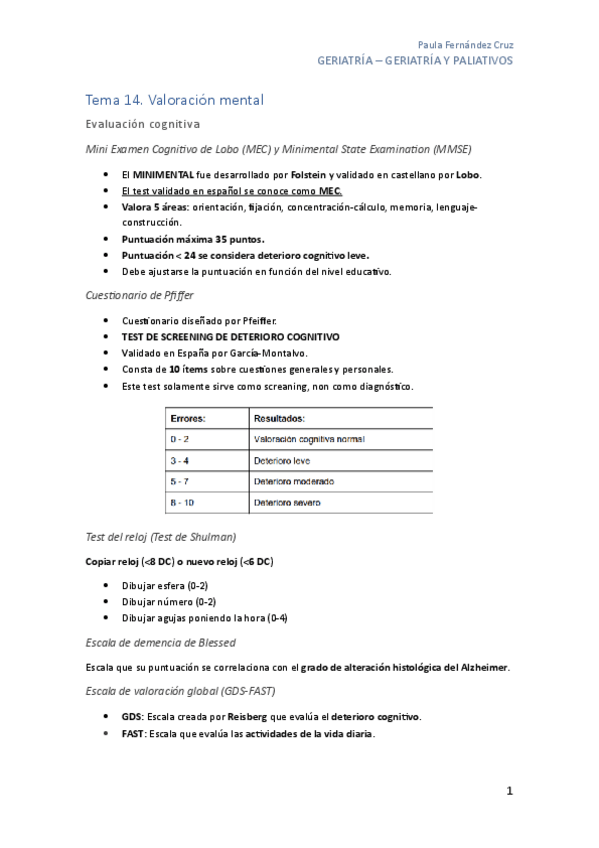 Paula Fernández Cruz
GERIATRÍA – GERIATRÍA Y PALIATIVOS

Tema 14. Valoración mental

Evaluación cognitiva

Mini Examen Cognitivo de Lobo (MEC) y Minimental State Examination (MMSE)

- El MINIMENTAL fue desarrollado por Folstein y validado en castellano por Lobo.
- El test validado en español se conoce como MEC.
- Valora 5 áreas: orientación, fijación, concentración-cálculo, memoria, lenguaje-construcción.
- Puntuación máxima 35 puntos.
- Puntuación < 24 se considera deterioro cognitivo leve.
- Debe ajustarse la puntuación en función del nivel educativo.

Cuestionario de Pfiffer

- Cuestionario diseñado por Pfeiffer.
- TEST DE SCREENING DE DETERIORO COGNITIVO
- Validado en España por García-Montalvo.
- Consta de 10 ítems sobre cuestiones generales y personales.
- Este test solamente sirve como screaning, non como diagnóstico.

| Errores: | Resultados: |
|---|---|
| 0 - 2 | Valoración cognitiva normal |
| 3 - 4 | Deterioro leve |
| 5 - 7 | Deterioro moderado |
| 8 - 10 | Deterioro severo |

Test del reloj (Test de Shulman)

Copiar reloj (<8 DC) o nuevo reloj (<6 DC)

- Dibujar esfera (0-2)
- Dibujar número (0-2)
- Dibujar agujas poniendo la hora (0-4)

Escala de demencia de Blessed

Escala que su puntuación se correlaciona con el grado de alteración histológica del Alzheimer.

Escala de valoración global (GDS-FAST)

- GDS: Escala creada por Reisberg que evalúa el deterioro cognitivo.
- FAST: Escala que evalúa las actividades de la vida diaria.

1